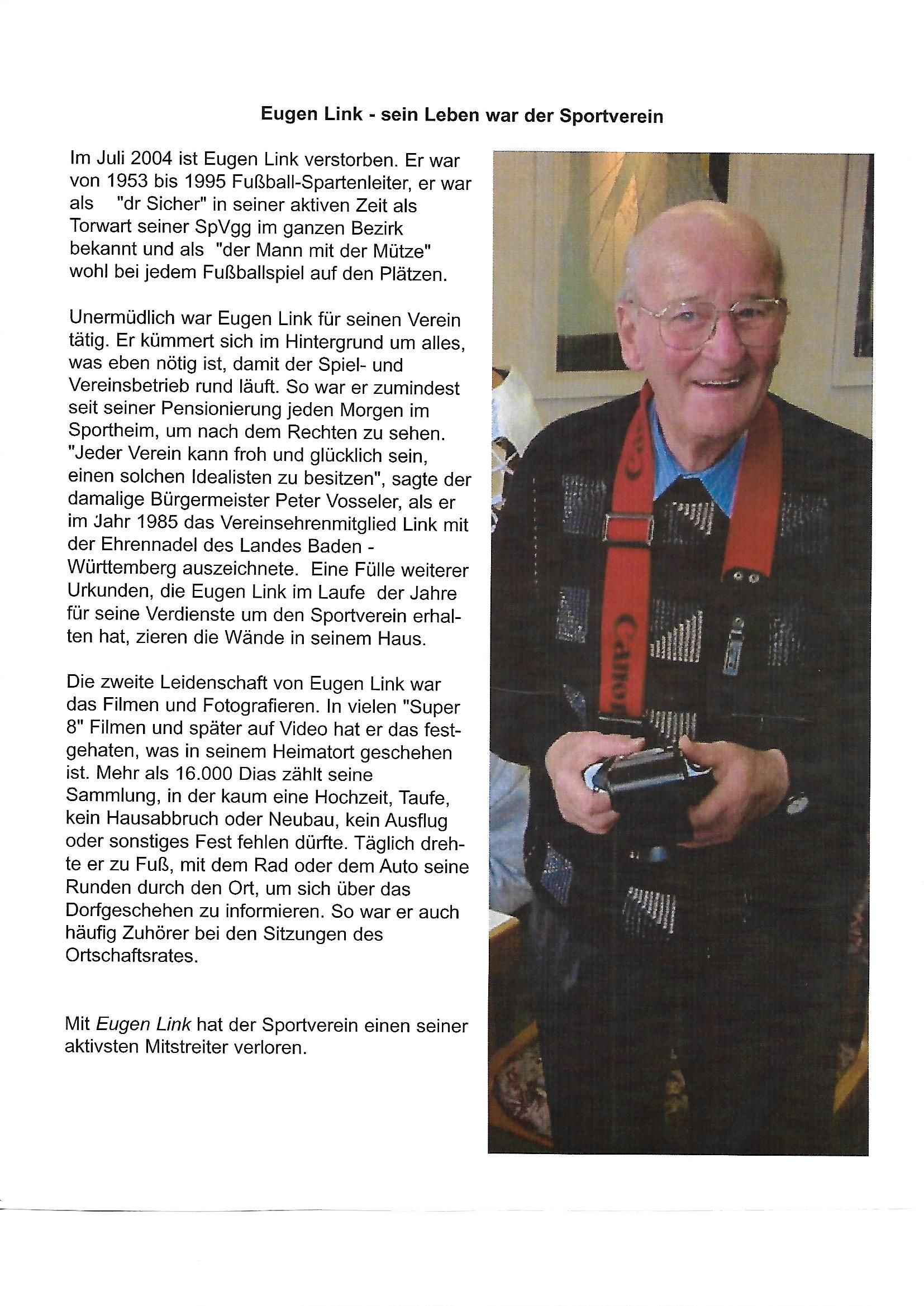 Eugen Link - sein Leben war der Sportverein

Im Juli 2004 ist Eugen Link verstorben. Er war von 1953 bis 1995 Fußball-Spartenleiter, er war als "dr Sicher" in seiner aktiven Zeit als Torwart seiner SpVgg im ganzen Bezirk bekannt und als "der Mann mit der Mütze" wohl bei jedem Fußballspiel auf den Plätzen.

Unermüdlich war Eugen Link für seinen Verein tätig. Er kümmert sich im Hintergrund um alles, was eben nötig ist, damit der Spiel- und Vereinsbetrieb rund läuft. So war er zumindest seit seiner Pensionierung jeden Morgen im Sportheim, um nach dem Rechten zu sehen. "Jeder Verein kann froh und glücklich sein, einen solchen Idealisten zu besitzen", sagte der damalige Bürgermeister Peter Vosseler, als er im Jahr 1985 das Vereinsehrenmitglied Link mit der Ehrennadel des Landes Baden - Württemberg auszeichnete. Eine Fülle weiterer Urkunden, die Eugen Link im Laufe der Jahre für seine Verdienste um den Sportverein erhalten hat, zieren die Wände in seinem Haus.

Die zweite Leidenschaft von Eugen Link war das Filmen und Fotografieren. In vielen "Super 8" Filmen und später auf Video hat er das festgehaten, was in seinem Heimatort geschehen ist. Mehr als 16.000 Dias zählt seine Sammlung, in der kaum eine Hochzeit, Taufe, kein Hausabbruch oder Neubau, kein Ausflug oder sonstiges Fest fehlen dürfte. Täglich drehte er zu Fuß, mit dem Rad oder dem Auto seine Runden durch den Ort, um sich über das Dorfgeschehen zu informieren. So war er auch häufig Zuhörer bei den Sitzungen des Ortschaftsrates.

Mit Eugen Link hat der Sportverein einen seiner aktivsten Mitstreiter verloren.

Canon